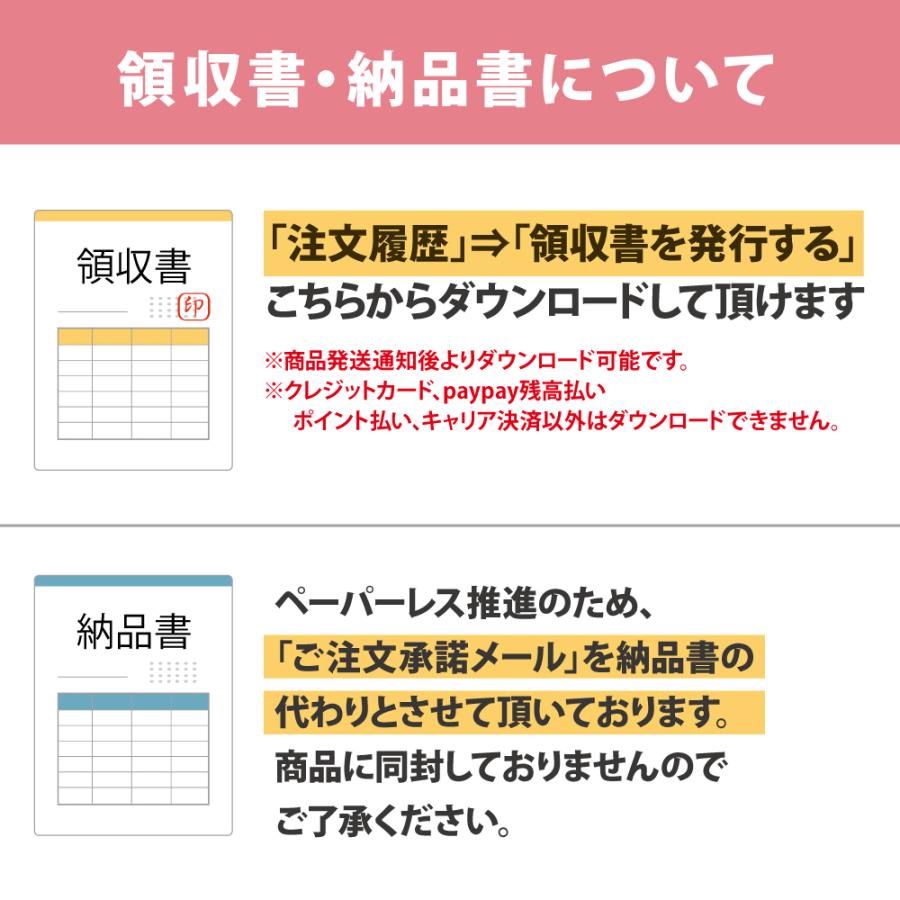 領収書・納品書について

領収書

印

「注文履歴」⇒「領収書を発行する」
こちらからダウンロードして頂けます

※商品発送通知後よりダウンロード可能です。
※クレジットカード、paypay残高払い
ポイント払い、キャリア決済以外はダウンロードできません。

納品書

ペーパーレス推進のため、
「ご注文承諾メール」を納品書の
代わりとさせて頂いております。
商品に同封しておりませんので
ご了承ください。